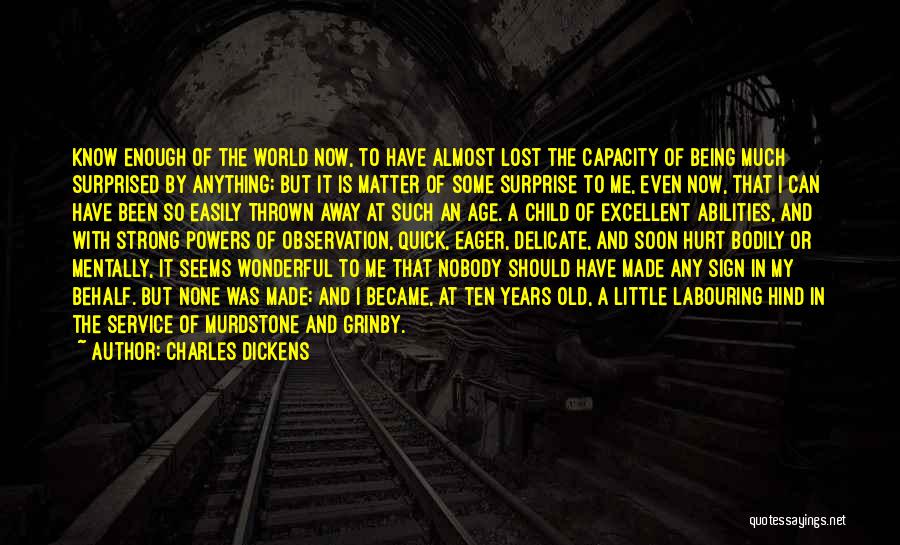 KNOW ENOUGH OF THE WORLD NOW, TO HAVE ALMOST LOST THE CAPACITY OF BEING MUCH SURPRISED BY ANYTHING; BUT IT IS MATTER OF SOME SURPRISE TO ME, EVEN NOW, THAT I CAN HAVE BEEN SO EASILY THROWN AWAY AT SUCH AN AGE. A CHILD OF EXCELLENT ABILITIES, AND WITH STRONG POWERS OF OBSERVATION, QUICK, EAGER, DELICATE, AND SOON HURT BODILY OR MENTALLY, IT SEEMS WONDERFUL TO ME THAT NOBODY SHOULD HAVE MADE ANY SIGN IN MY BEHALF. BUT NONE WAS MADE; AND I BECAME, AT TEN YEARS OLD, A LITTLE LABOURING HIND IN THE SERVICE OF MURDSTONE AND GRINBY.

~ AUTHOR: CHARLES DICKENS

quotessayings.net